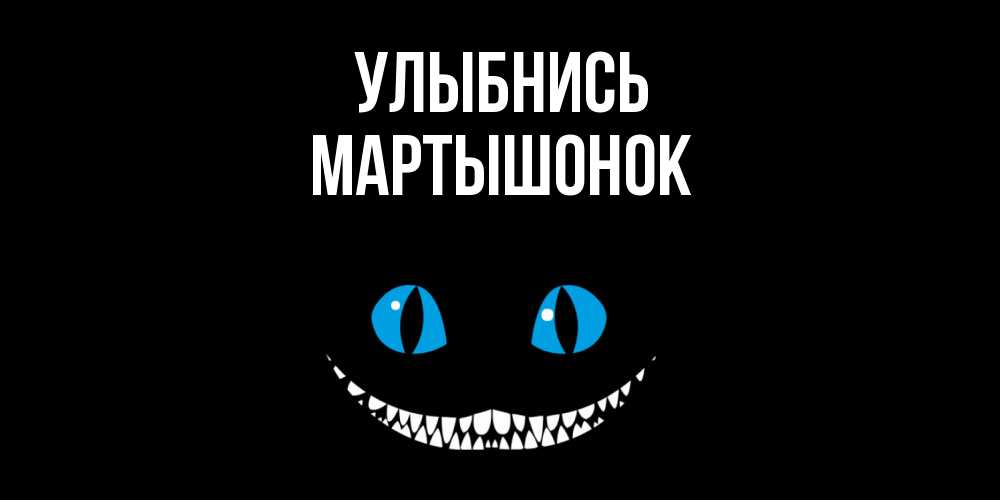 УЛЫБНИСЬ
МАРТЫШОНОК